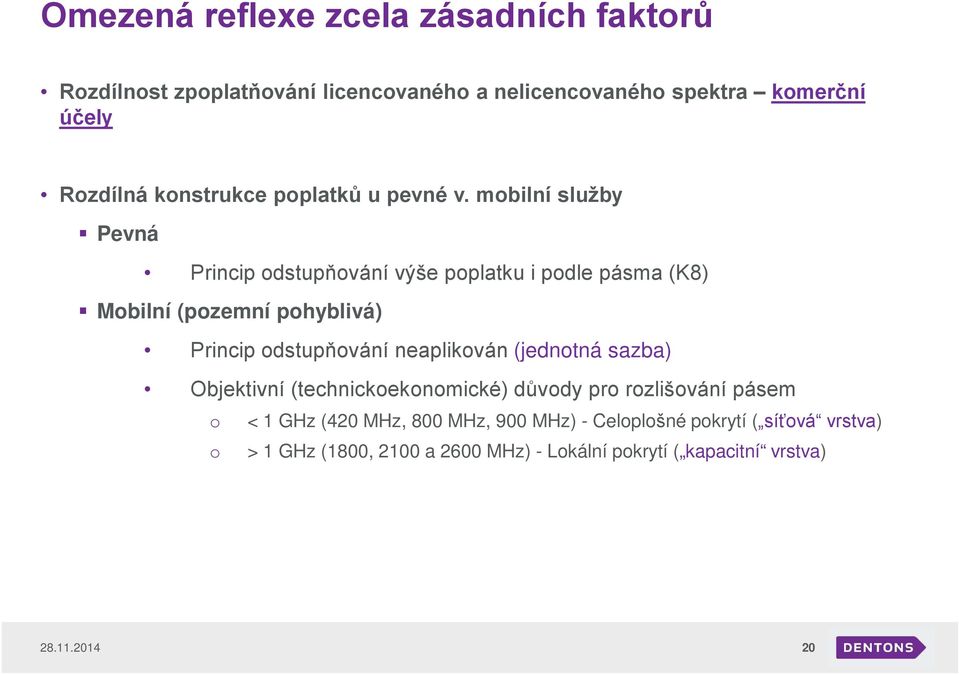 Omezená reflexe zcela zásadních faktorů

• Rozdílnost zpoplatňování licencovaného a nelicencovaného spektra – komerční účely

• Rozdílná konstrukce poplatků u pevné v. mobilní služby

▪ Pevná

• Princip odstupňování výše poplatku i podle pásma (K8)

▪ Mobilní (pozemní pohyblivá)

• Princip odstupňování neaplikován (jednotná sazba)

• Objektivní (technickoekonomické) důvody pro rozlišování pásem

o < 1 GHz (420 MHz, 800 MHz, 900 MHz) - Celoplošné pokrytí („síťová“ vrstva)

o > 1 GHz (1800, 2100 a 2600 MHz) - Lokální pokrytí („kapacitní“ vrstva)

28.11.2014

20

DENTONS